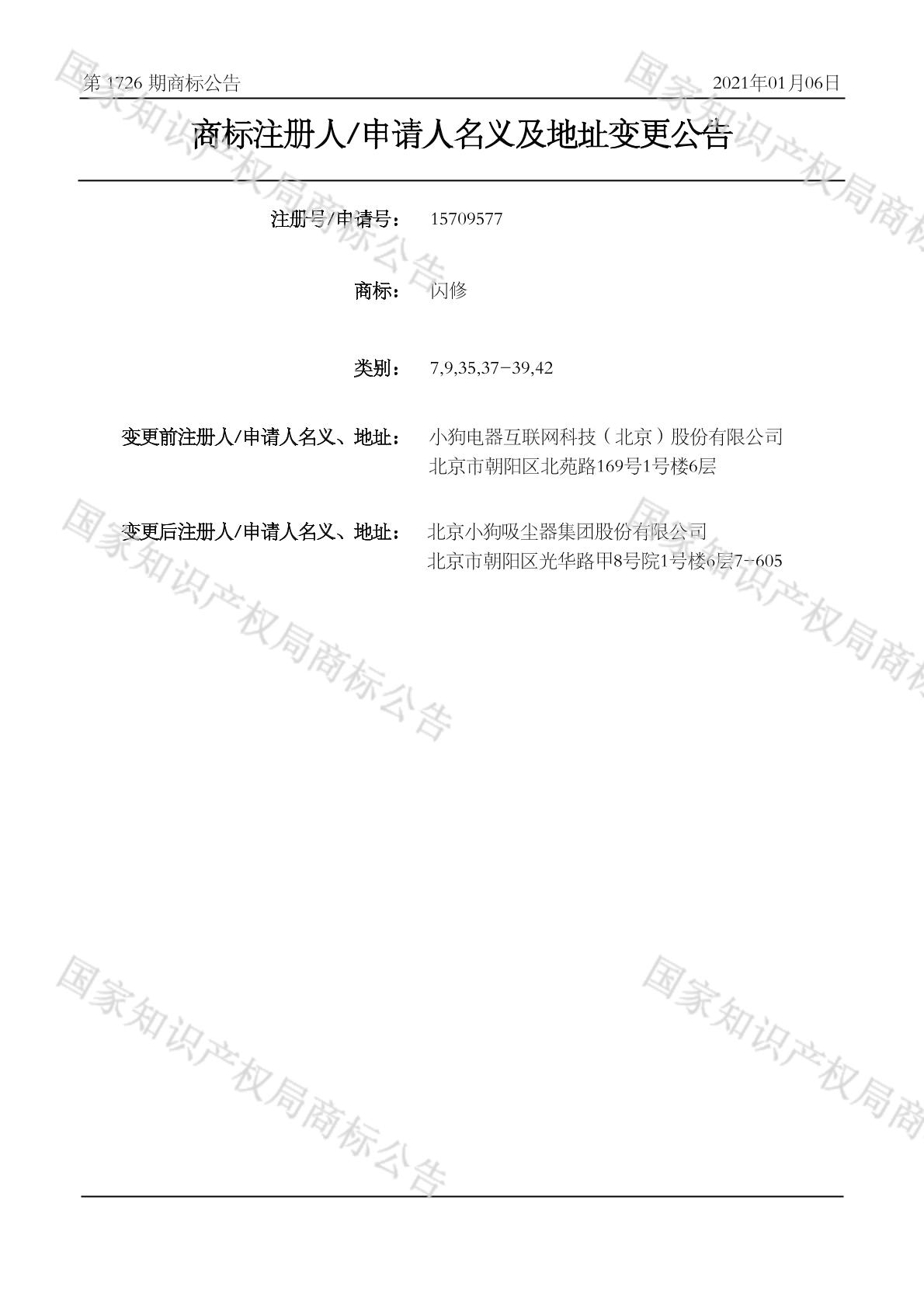 第1726期商标公告 2021年01月06日

商标注册人/申请人名义及地址变更公告

注册号/申请号： 15709577

商标： 闪修

类别： 7,9,35,37-39,42

变更前注册人/申请人名义、地址： 小狗电器互联网科技（北京）股份有限公司
北京市朝阳区北苑路169号1号楼6层

变更后注册人/申请人名义、地址： 北京小狗吸尘器集团股份有限公司
北京市朝阳区光华路甲8号院1号楼6层7-605

国家知识产权局商标公告